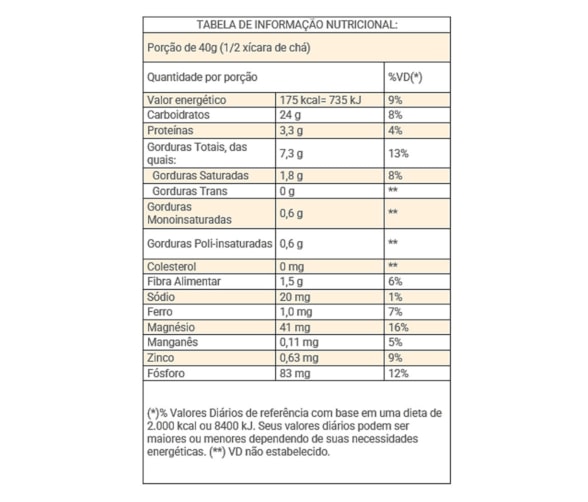 TABELA DE INFORMAÇÃO NUTRICIONAL:

Porção de 40g (1/2 xícara de chá)

| Quantidade por porção | | %VD(*) |
|---|---|---|
| Valor energético | 175 kcal= 735 kJ | 9% |
| Carboidratos | 24 g | 8% |
| Proteínas | 3,3 g | 4% |
| Gorduras Totais, das quais: | 7,3 g | 13% |
| Gorduras Saturadas | 1,8 g | 8% |
| Gorduras Trans | 0 g | ** |
| Gorduras Monoinsaturadas | 0,6 g | ** |
| Gorduras Poli-insaturadas | 0,6 g | ** |
| Colesterol | 0 mg | ** |
| Fibra Alimentar | 1,5 g | 6% |
| Sódio | 20 mg | 1% |
| Ferro | 1,0 mg | 7% |
| Magnésio | 41 mg | 16% |
| Manganês | 0,11 mg | 5% |
| Zinco | 0,63 mg | 9% |
| Fósforo | 83 mg | 12% |

(*)% Valores Diários de referência com base em uma dieta de 2.000 kcal ou 8400 kJ. Seus valores diários podem ser maiores ou menores dependendo de suas necessidades energéticas. (**) VD não estabelecido.